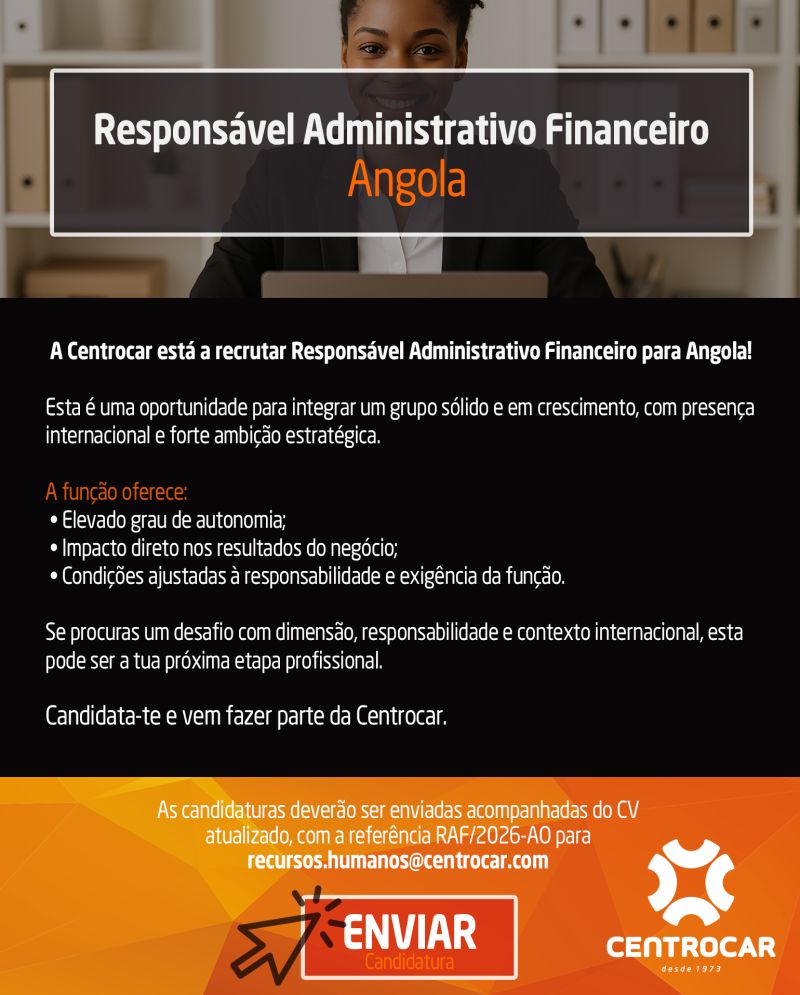 Responsável Administrativo Financeiro
Angola

A Centrocar está a recrutar Responsável Administrativo Financeiro para Angola!

Esta é uma oportunidade para integrar um grupo sólido e em crescimento, com presença internacional e forte ambição estratégica.

A função oferece:
• Elevado grau de autonomia;
• Impacto direto nos resultados do negócio;
• Condições ajustadas à responsabilidade e exigência da função.

Se procuras um desafio com dimensão, responsabilidade e contexto internacional, esta pode ser a tua próxima etapa profissional.

Candidata-te e vem fazer parte da Centrocar.

As candidaturas deverão ser enviadas acompanhadas do CV atualizado, com a referência RAF/2026-AO para
recursos.humanos@centrocar.com

ENVIAR
Candidatura

CENTROCAR
desde 1973